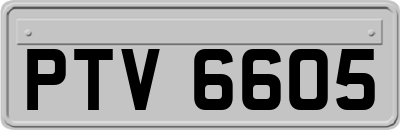 PTV 6605